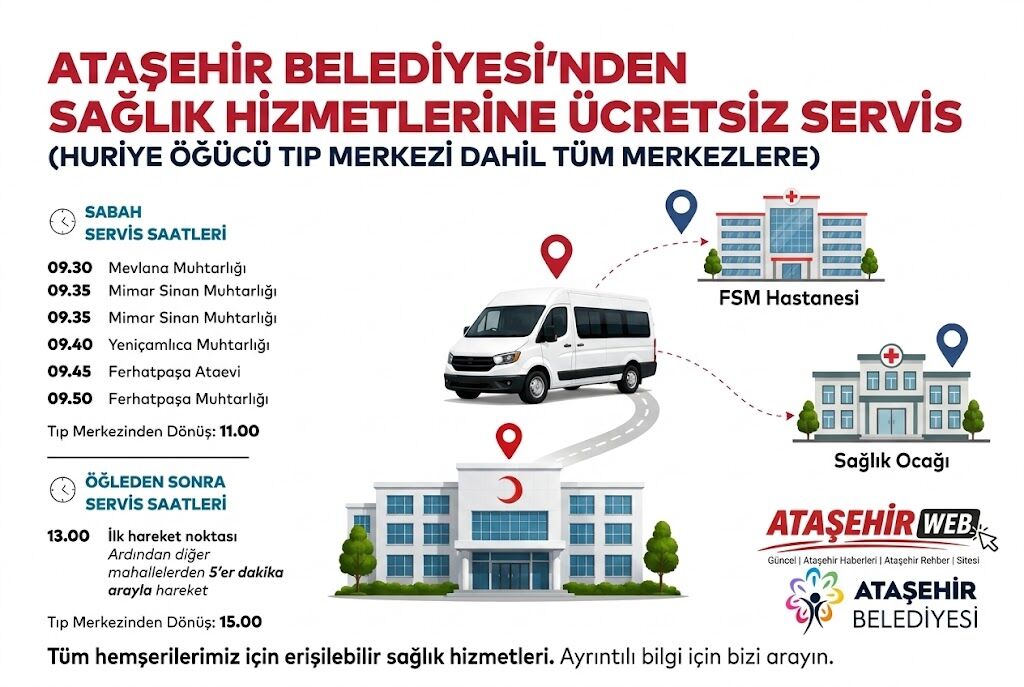 ATAŞEHİR BELEDİYESİ'NDEN SAĞLIK HİZMETLERİNE ÜCRETSİZ SERVİS
(HURİYE ÖĞÜCÜ TIP MERKEZİ DAHİL TÜM MERKEZLERE)

SABAH SERVİS SAATLERİ

09.30 Mevlana Muhtarlığı
09.35 Mimar Sinan Muhtarlığı
09.35 Mimar Sinan Muhtarlığı
09.40 Yeniçamlıca Muhtarlığı
09.45 Ferhatpaşa Ataevi
09.50 Ferhatpaşa Muhtarlığı

Tıp Merkezinden Dönüş: 11.00

ÖĞLEDEN SONRA SERVİS SAATLERİ

13.00 İlk hareket noktası
Ardından diğer mahallelerden 5'er dakika arayla hareket

Tıp Merkezinden Dönüş: 15.00

FSM Hastanesi

Sağlık Ocağı

ATAŞEHİR WEB
Güncel | Ataşehir Haberleri | Ataşehir Rehber | Sitesi

ATAŞEHİR BELEDİYESİ

Tüm hemşerilerimiz için erişilebilir sağlık hizmetleri. Ayrıntılı bilgi için bizi arayın.